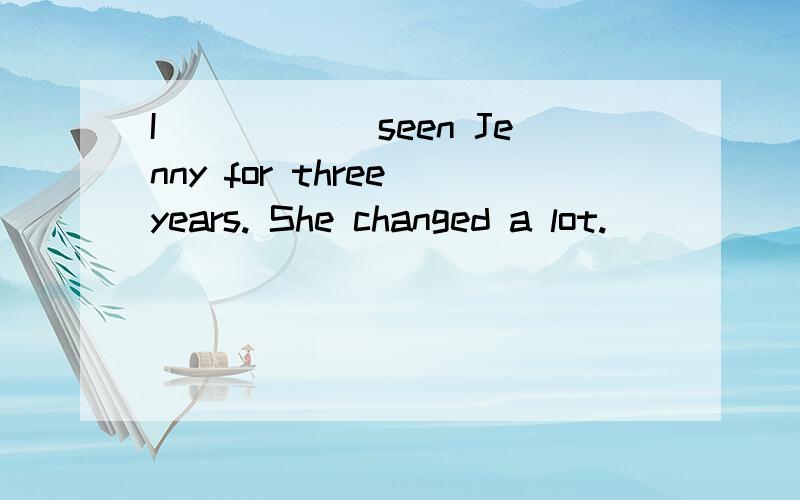 I ______ seen Jenny for three years. She changed a lot.